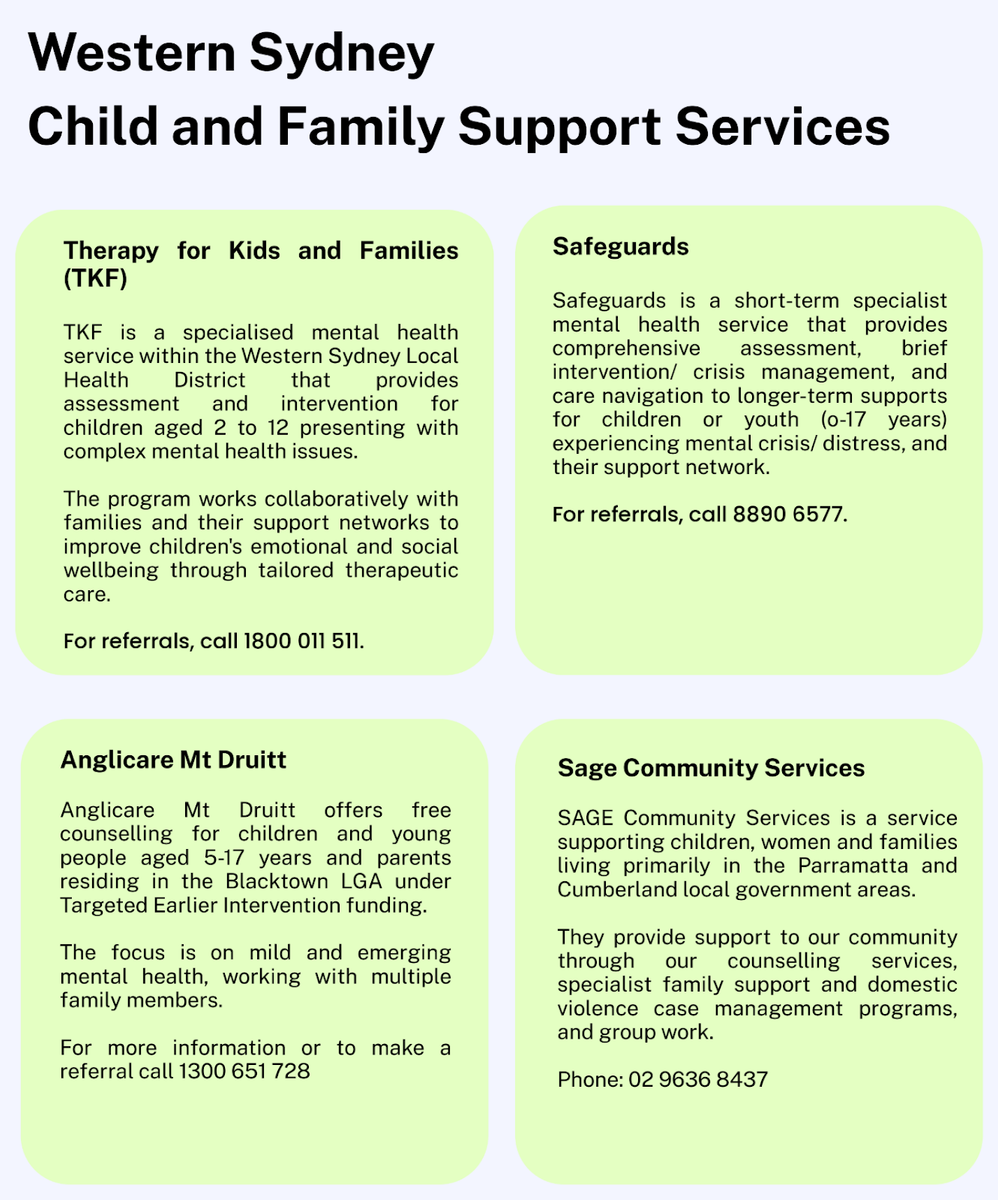 Western Sydney
Child and Family Support Services

Therapy for Kids and Families (TKF)

TKF is a specialised mental health service within the Western Sydney Local Health District that provides assessment and intervention for children aged 2 to 12 presenting with complex mental health issues.

The program works collaboratively with families and their support networks to improve children's emotional and social wellbeing through tailored therapeutic care.

For referrals, call 1800 011 511.

Safeguards

Safeguards is a short-term specialist mental health service that provides comprehensive assessment, brief intervention/ crisis management, and care navigation to longer-term supports for children or youth (o-17 years) experiencing mental crisis/ distress, and their support network.

For referrals, call 8890 6577.

Anglicare Mt Druitt

Anglicare Mt Druitt offers free counselling for children and young people aged 5-17 years and parents residing in the Blacktown LGA under Targeted Earlier Intervention funding.

The focus is on mild and emerging mental health, working with multiple family members.

For more information or to make a referral call 1300 651 728

Sage Community Services

SAGE Community Services is a service supporting children, women and families living primarily in the Parramatta and Cumberland local government areas.

They provide support to our community through our counselling services, specialist family support and domestic violence case management programs, and group work.

Phone: 02 9636 8437